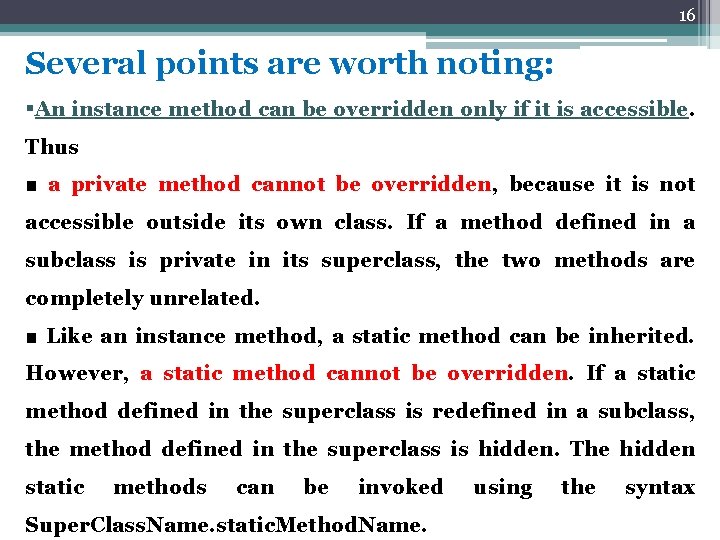 16

Several points are worth noting:

▪An instance method can be overridden only if it is accessible. Thus

■ a private method cannot be overridden, because it is not accessible outside its own class. If a method defined in a subclass is private in its superclass, the two methods are completely unrelated.

■ Like an instance method, a static method can be inherited. However, a static method cannot be overridden. If a static method defined in the superclass is redefined in a subclass, the method defined in the superclass is hidden. The hidden static methods can be invoked using the syntax SuperClassName.staticMethodName.